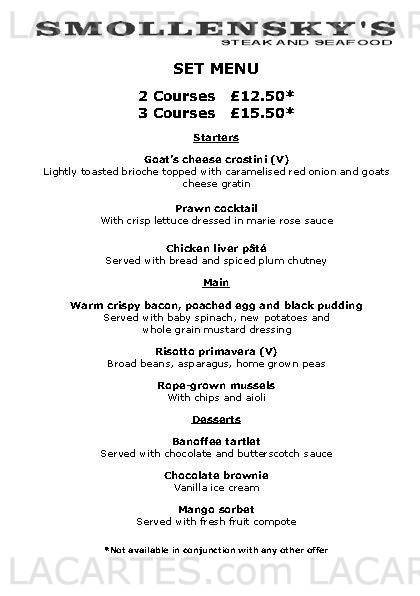 LACARTES.com LACAR

SMOLLENSKY'S
STEAK AND SEAFOOD

SET MENU

2 Courses £12.50*
3 Courses £15.50*

Starters

Goat's cheese crostini (V)
Lightly toasted brioche topped with caramelised red onion and goats cheese gratin

Prawn cocktail
With crisp lettuce dressed in marie rose sauce

Chicken liver pâté
Served with bread and spiced plum chutney

Main

Warm crispy bacon, poached egg and black pudding
Served with baby spinach, new potatoes and whole grain mustard dressing

Risotto primavera (V)
Broad beans, asparagus, home grown peas

Rope-grown mussels
With chips and aioli

Desserts

Banoffee tartlet
Served with chocolate and butterscotch sauce

Chocolate brownie
Vanilla ice cream

Mango sorbet
Served with fresh fruit compote

*Not available in conjunction with any other offer

LACARTES.com LACAR